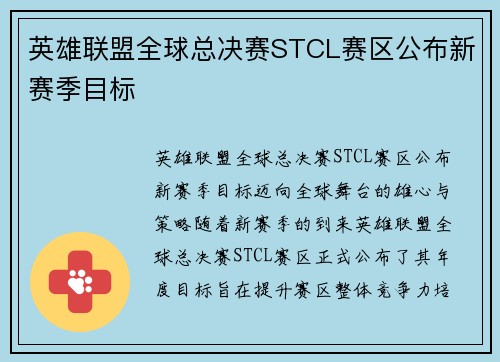 英雄联盟全球总决赛STCL赛区公布新赛季目标

英雄联盟全球总决赛STCL赛区公布新赛季目标迈向全球舞台的雄心与策略随着新赛季的到来英雄联盟全球总决赛STCL赛区正式公布了其年度目标旨在提升赛区整体竞争力培